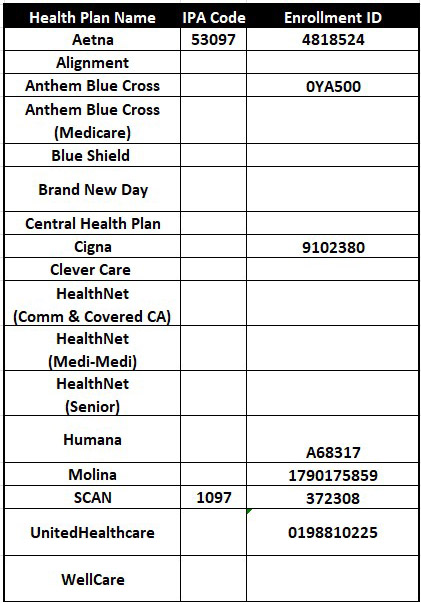 | Health Plan Name | IPA Code | Enrollment ID |
|---|---|---|
| Aetna | 53097 | 4818524 |
| Alignment | | |
| Anthem Blue Cross | | 0YA500 |
| Anthem Blue Cross (Medicare) | | |
| Blue Shield | | |
| Brand New Day | | |
| Central Health Plan | | |
| Cigna | | 9102380 |
| Clever Care | | |
| HealthNet (Comm & Covered CA) | | |
| HealthNet (Medi-Medi) | | |
| HealthNet (Senior) | | |
| Humana | | A68317 |
| Molina | | 1790175859 |
| SCAN | 1097 | 372308 |
| UnitedHealthcare | | 0198810225 |
| WellCare | | |